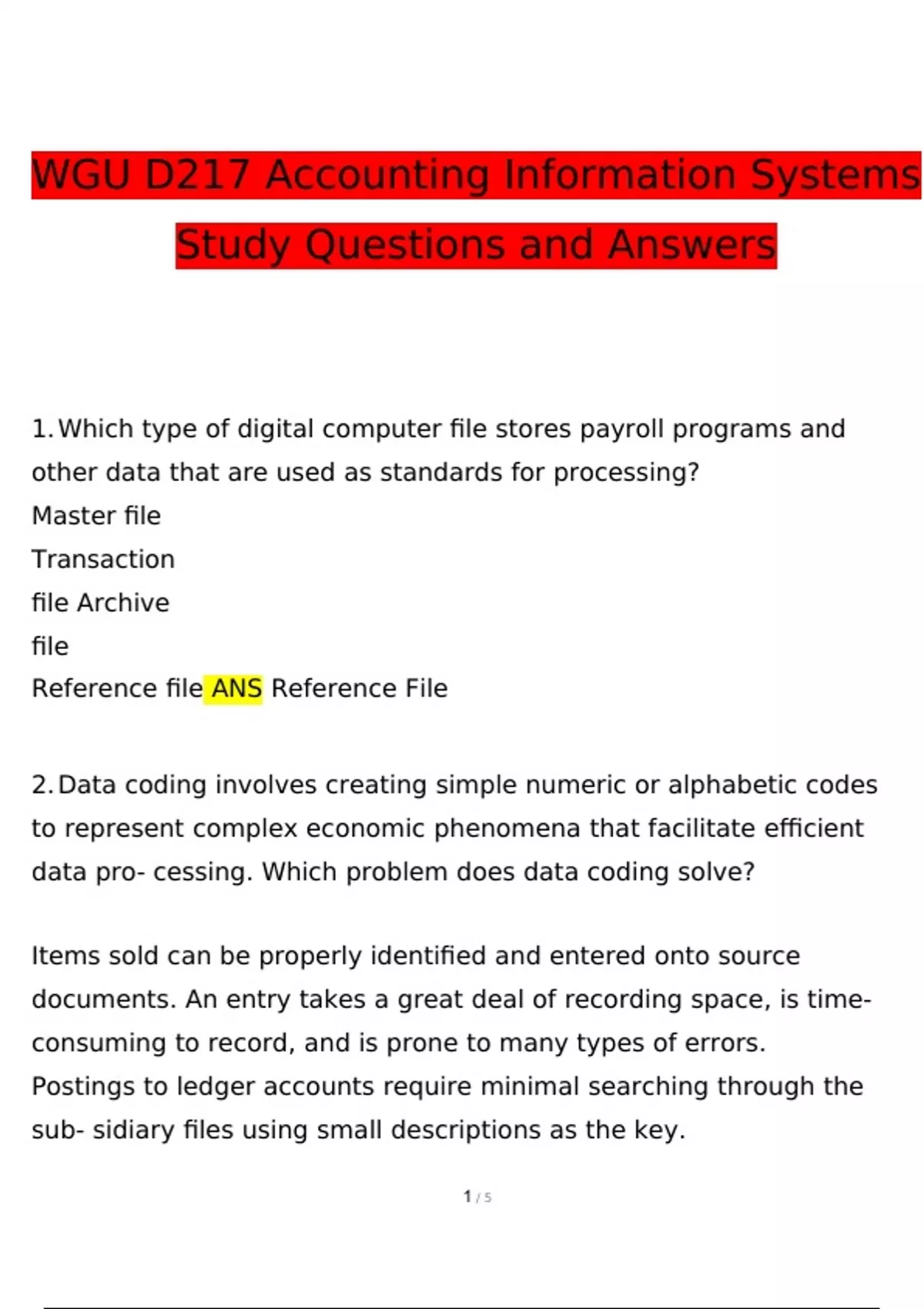 WGU D217 Accounting Information Systems Study Questions and Answers

1. Which type of digital computer file stores payroll programs and other data that are used as standards for processing?
Master file
Transaction
file Archive
file
Reference file ANS Reference File

2. Data coding involves creating simple numeric or alphabetic codes to represent complex economic phenomena that facilitate efficient data pro- cessing. Which problem does data coding solve?

Items sold can be properly identified and entered onto source documents. An entry takes a great deal of recording space, is time-consuming to record, and is prone to many types of errors.
Postings to ledger accounts require minimal searching through the sub- sidiary files using small descriptions as the key.

1 / 5